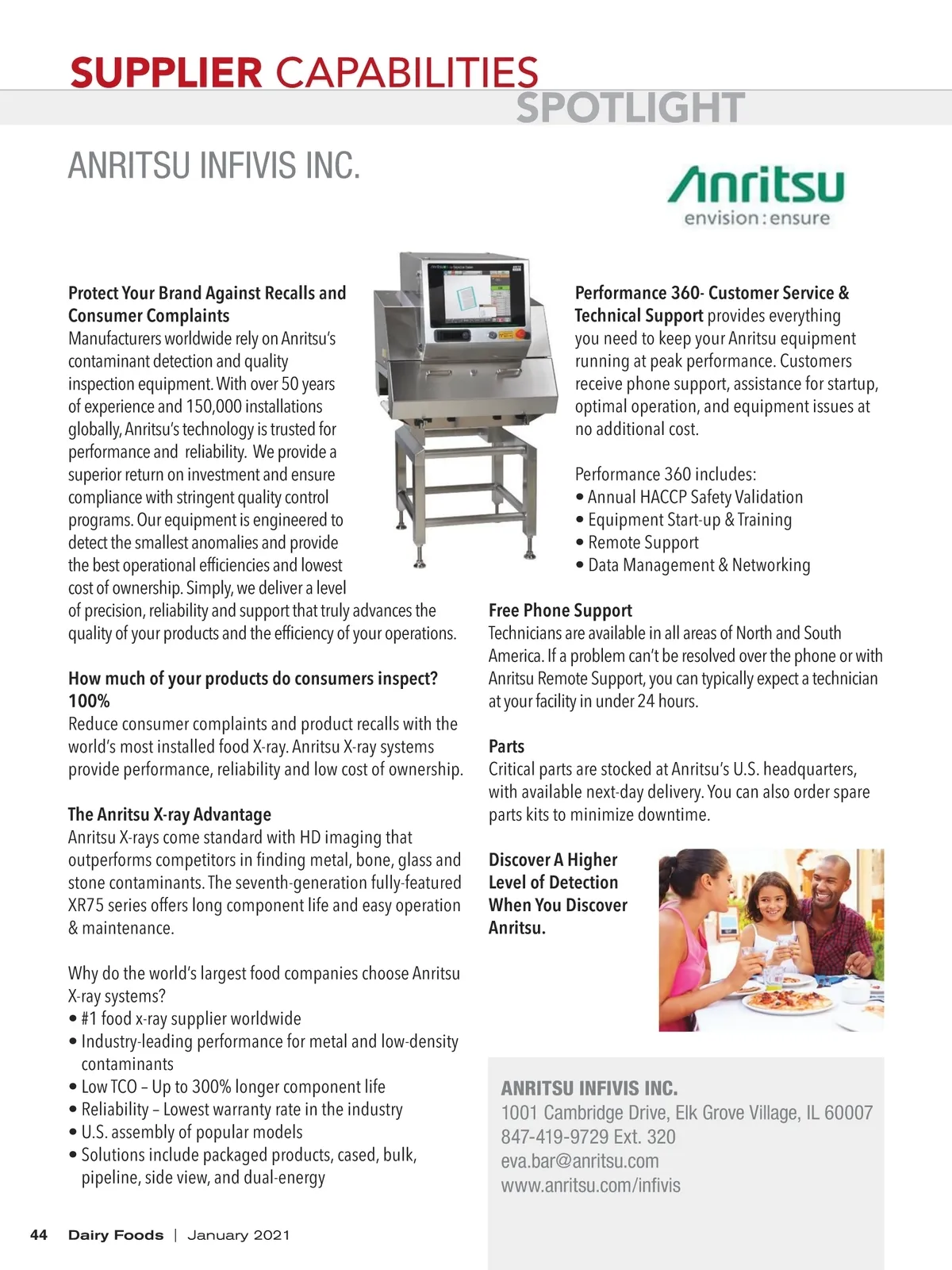 SUPPLIER CAPABILITIES SPOTLIGHT

ANRITSU INFIVIS INC.

Anritsu
envision : ensure

Protect Your Brand Against Recalls and Consumer Complaints
Manufacturers worldwide rely on Anritsu's contaminant detection and quality inspection equipment. With over 50 years of experience and 150,000 installations globally, Anritsu's technology is trusted for performance and reliability. We provide a superior return on investment and ensure compliance with stringent quality control programs. Our equipment is engineered to detect the smallest anomalies and provide the best operational efficiencies and lowest cost of ownership. Simply, we deliver a level of precision, reliability and support that truly advances the quality of your products and the efficiency of your operations.

How much of your products do consumers inspect? 100%
Reduce consumer complaints and product recalls with the world's most installed food X-ray. Anritsu X-ray systems provide performance, reliability and low cost of ownership.

The Anritsu X-ray Advantage
Anritsu X-rays come standard with HD imaging that outperforms competitors in finding metal, bone, glass and stone contaminants. The seventh-generation fully-featured XR75 series offers long component life and easy operation & maintenance.

Why do the world's largest food companies choose Anritsu X-ray systems?
• #1 food x-ray supplier worldwide
• Industry-leading performance for metal and low-density contaminants
• Low TCO – Up to 300% longer component life
• Reliability – Lowest warranty rate in the industry
• U.S. assembly of popular models
• Solutions include packaged products, cased, bulk, pipeline, side view, and dual-energy

Performance 360- Customer Service & Technical Support provides everything you need to keep your Anritsu equipment running at peak performance. Customers receive phone support, assistance for startup, optimal operation, and equipment issues at no additional cost.

Performance 360 includes:
• Annual HACCP Safety Validation
• Equipment Start-up & Training
• Remote Support
• Data Management & Networking

Free Phone Support
Technicians are available in all areas of North and South America. If a problem can't be resolved over the phone or with Anritsu Remote Support, you can typically expect a technician at your facility in under 24 hours.

Parts
Critical parts are stocked at Anritsu's U.S. headquarters, with available next-day delivery. You can also order spare parts kits to minimize downtime.

Discover A Higher Level of Detection When You Discover Anritsu.

ANRITSU INFIVIS INC.
1001 Cambridge Drive, Elk Grove Village, IL 60007
847-419-9729 Ext. 320
eva.bar@anritsu.com
www.anritsu.com/infivis

44 Dairy Foods | January 2021